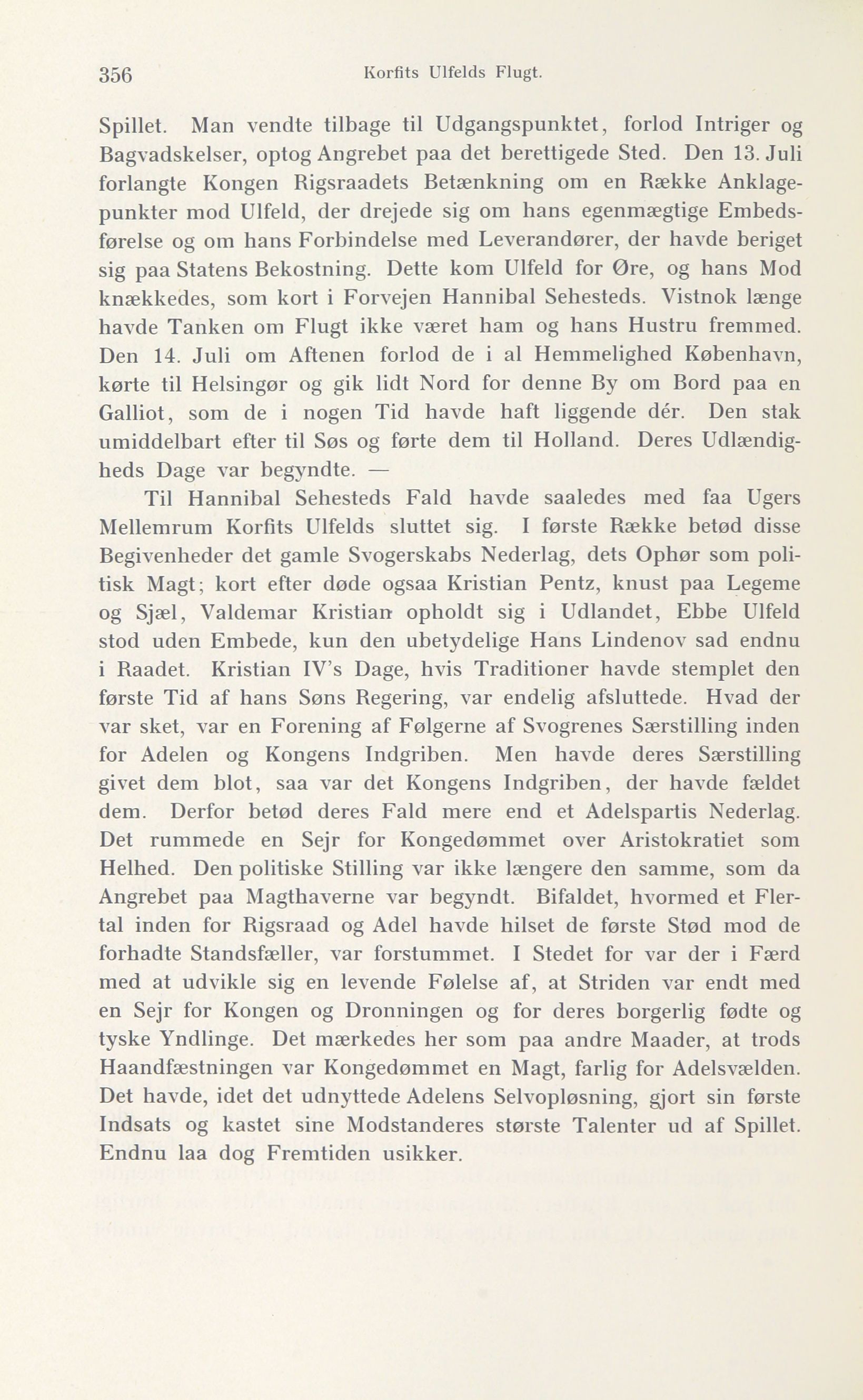 356 Korfits Ulfelds Flugt.

Spillet. Man vendte tilbage til Udgangspunktet, forlod Intriger og Bagvadskelser, optog Angrebet paa det berettigede Sted. Den 13. Juli forlangte Kongen Rigsraadets Betænkning om en Række Anklagepunkter mod Ulfeld, der drejede sig om hans egenmægtige Embedsførelse og om hans Forbindelse med Leverandører, der havde beriget sig paa Statens Bekostning. Dette kom Ulfeld for Øre, og hans Mod knækkedes, som kort i Forvejen Hannibal Sehesteds. Vistnok længe havde Tanken om Flugt ikke været ham og hans Hustru fremmed. Den 14. Juli om Aftenen forlod de i al Hemmelighed København, kørte til Helsingør og gik lidt Nord for denne By om Bord paa en Galliot, som de i nogen Tid havde haft liggende dér. Den stak umiddelbart efter til Søs og førte dem til Holland. Deres Udlændigheds Dage var begyndte. —

Til Hannibal Sehesteds Fald havde saaledes med faa Ugers Mellemrum Korfits Ulfelds sluttet sig. I første Række betød disse Begivenheder det gamle Svogerskabs Nederlag, dets Ophør som politisk Magt; kort efter døde ogsaa Kristian Pentz, knust paa Legeme og Sjæl, Valdemar Kristian opholdt sig i Udlandet, Ebbe Ulfeld stod uden Embede, kun den ubetydelige Hans Lindenov sad endnu i Raadet. Kristian IV's Dage, hvis Traditioner havde stemplet den første Tid af hans Søns Regering, var endelig afsluttede. Hvad der var sket, var en Forening af Følgerne af Svogrenes Særstilling inden for Adelen og Kongens Indgriben. Men havde deres Særstilling givet dem blot, saa var det Kongens Indgriben, der havde fældet dem. Derfor betød deres Fald mere end et Adelspartis Nederlag. Det rummede en Sejr for Kongedømmet over Aristokratiet som Helhed. Den politiske Stilling var ikke længere den samme, som da Angrebet paa Magthaverne var begyndt. Bifaldet, hvormed et Flertal inden for Rigsraad og Adel havde hilset de første Stød mod de forhadte Standsfæller, var forstummet. I Stedet for var der i Færd med at udvikle sig en levende Følelse af, at Striden var endt med en Sejr for Kongen og Dronningen og for deres borgerlig fødte og tyske Yndlinge. Det mærkedes her som paa andre Maader, at trods Haandfæstningen var Kongedømmet en Magt, farlig for Adelsvælden. Det havde, idet det udnyttede Adelens Selvopløsning, gjort sin første Indsats og kastet sine Modstanderes største Talenter ud af Spillet. Endnu laa dog Fremtiden usikker.